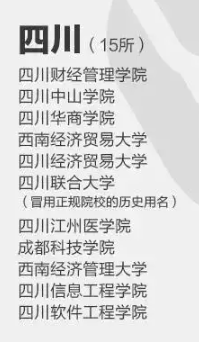 四川（15所）

四川财经管理学院
四川中山学院
四川华商学院
西南经济贸易大学
四川经济贸易大学
四川联合大学
（冒用正规院校的历史用名）
四川江州医学院
成都科技学院
西南经济管理大学
四川信息工程学院
四川软件工程学院